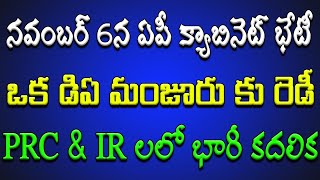 నవంబర్ 6న ఏపీ క్యాబినెట్ భేటీ

ఒక డిఏ మంజూరు కు రెడీ

PRC & IR లలో భారీ కదలిక